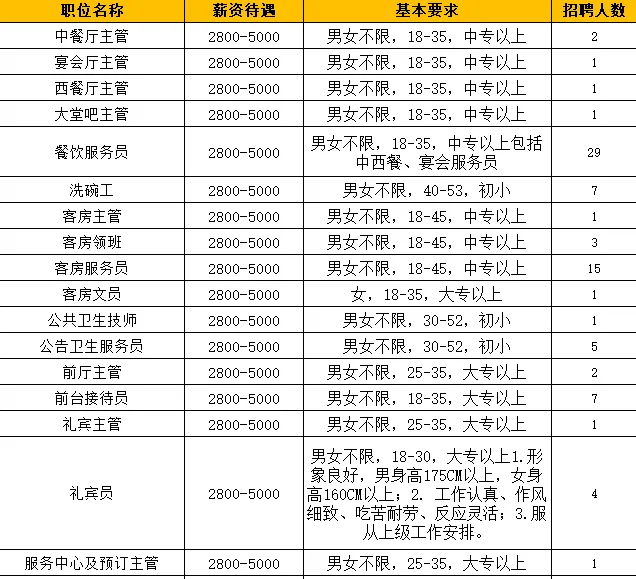 | 职位名称 | 薪资待遇 | 基本要求 | 招聘人数 |
|---|---|---|---|
| 中餐厅主管 | 2800-5000 | 男女不限，18-35，中专以上 | 2 |
| 宴会厅主管 | 2800-5000 | 男女不限，18-35，中专以上 | 1 |
| 西餐厅主管 | 2800-5000 | 男女不限，18-35，中专以上 | 1 |
| 大堂吧主管 | 2800-5000 | 男女不限，18-35，中专以上 | 1 |
| 餐饮服务员 | 2800-5000 | 男女不限，18-35，中专以上包括中西餐、宴会服务员 | 29 |
| 洗碗工 | 2800-5000 | 男女不限，40-53，初小 | 7 |
| 客房主管 | 2800-5000 | 男女不限，18-45，中专以上 | 1 |
| 客房领班 | 2800-5000 | 男女不限，18-45，中专以上 | 3 |
| 客房服务员 | 2800-5000 | 男女不限，18-45，中专以上 | 15 |
| 客房文员 | 2800-5000 | 女，18-35，大专以上 | 1 |
| 公共卫生技师 | 2800-5000 | 男女不限，30-52，初小 | 1 |
| 公告卫生服务员 | 2800-5000 | 男女不限，30-52，初小 | 5 |
| 前厅主管 | 2800-5000 | 男女不限，25-35，大专以上 | 2 |
| 前台接待员 | 2800-5000 | 男女不限，18-35，大专以上 | 7 |
| 礼宾主管 | 2800-5000 | 男女不限，25-35，大专以上 | 1 |
| 礼宾员 | 2800-5000 | 男女不限，18-30，大专以上1.形象良好，男身高175CM以上，女身高160CM以上；2. 工作认真、作风细致、吃苦耐劳、反应灵活；3.服从上级工作安排。 | 4 |
| 服务中心及预订主管 | 2800-5000 | 男女不限，25-35，大专以上 | 1 |